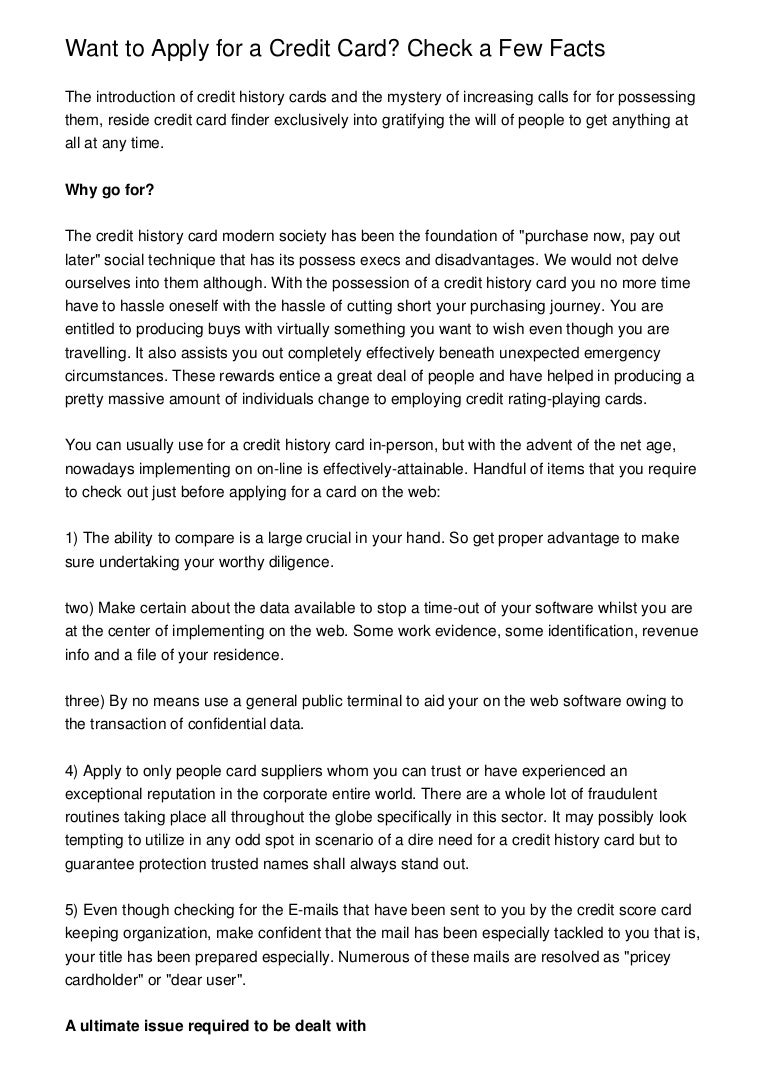 Want to Apply for a Credit Card? Check a Few Facts

The introduction of credit history cards and the mystery of increasing calls for for possessing them, reside credit card finder exclusively into gratifying the will of people to get anything at all at any time.

Why go for?

The credit history card modern society has been the foundation of "purchase now, pay out later" social technique that has its possess execs and disadvantages. We would not delve ourselves into them although. With the possession of a credit history card you no more time have to hassle oneself with the hassle of cutting short your purchasing journey. You are entitled to producing buys with virtually something you want to wish even though you are travelling. It also assists you out completely effectively beneath unexpected emergency circumstances. These rewards entice a great deal of people and have helped in producing a pretty massive amount of individuals change to employing credit rating-playing cards.

You can usually use for a credit history card in-person, but with the advent of the net age, nowadays implementing on on-line is effectively-attainable. Handful of items that you require to check out just before applying for a card on the web:

1) The ability to compare is a large crucial in your hand. So get proper advantage to make sure undertaking your worthy diligence.

two) Make certain about the data available to stop a time-out of your software whilst you are at the center of implementing on the web. Some work evidence, some identification, revenue info and a file of your residence.

three) By no means use a general public terminal to aid your on the web software owing to the transaction of confidential data.

4) Apply to only people card suppliers whom you can trust or have experienced an exceptional reputation in the corporate entire world. There are a whole lot of fraudulent routines taking place all throughout the globe specifically in this sector. It may possibly look tempting to utilize in any odd spot in scenario of a dire need for a credit history card but to guarantee protection trusted names shall always stand out.

5) Even though checking for the E-mails that have been sent to you by the credit score card keeping organization, make confident that the mail has been especially tackled to you that is, your title has been prepared especially. Numerous of these mails are resolved as "pricey cardholder" or "dear user".

A ultimate issue required to be dealt with